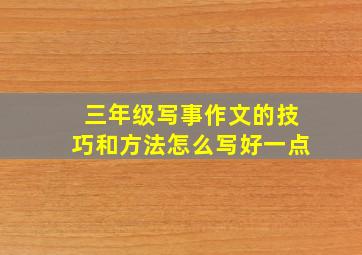 三年级写事作文的技巧和方法怎么写好一点